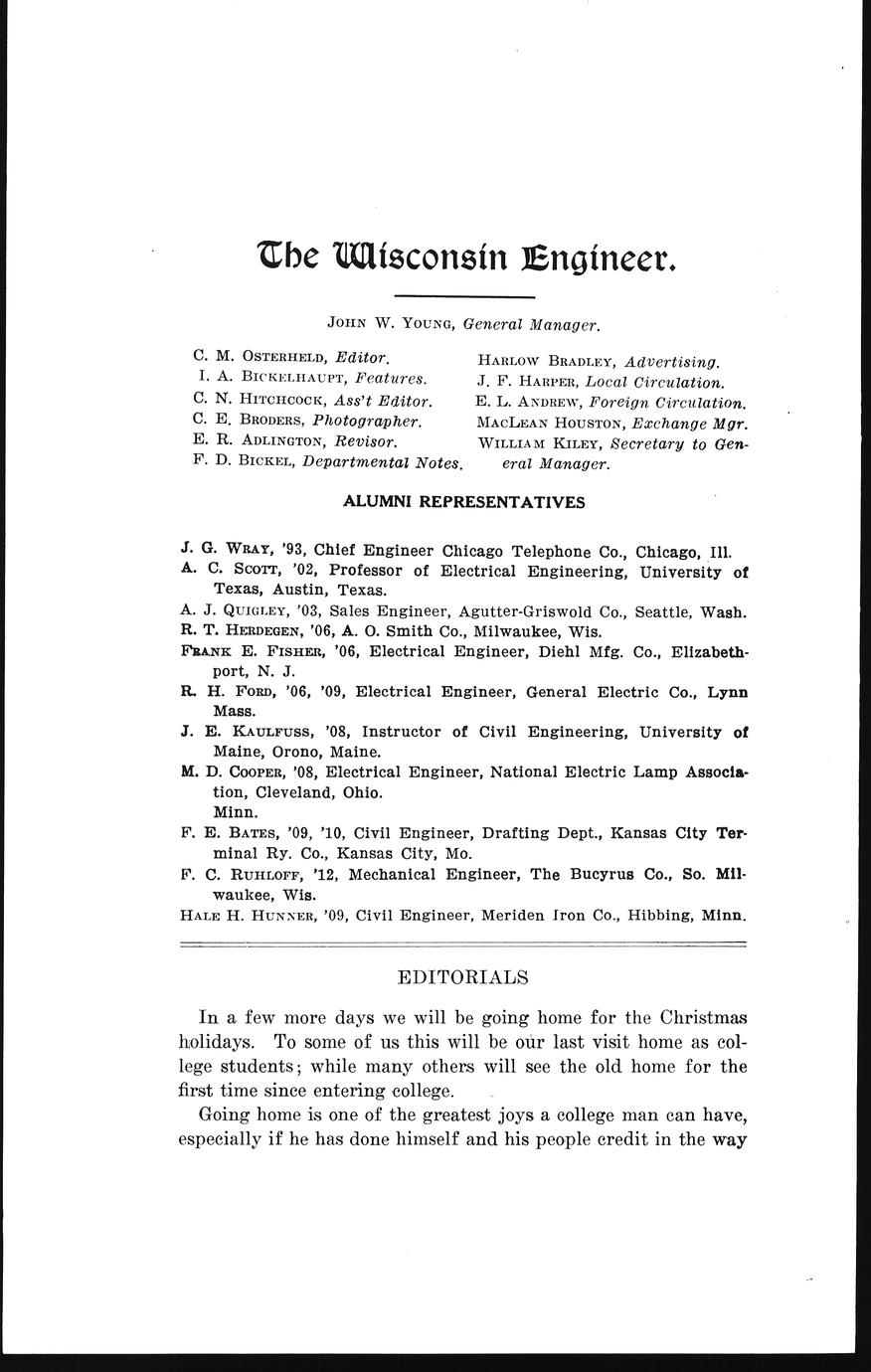 The Wisconsin Engineer.

John W. Young, General Manager.

C. M. Osterheld, Editor.
I. A. Bickelhaupt, Features.
C. N. Hitchcock, Ass't Editor.
C. E. Broders, Photographer.
E. R. Adlington, Revisor.
F. D. Bickel, Departmental Notes.

Harlow Bradley, Advertising.
J. F. Harper, Local Circulation.
E. L. Andrew, Foreign Circulation.
MacLean Houston, Exchange Mgr.
William Kiley, Secretary to General Manager.

ALUMNI REPRESENTATIVES

J. G. Wray, '93, Chief Engineer Chicago Telephone Co., Chicago, Ill.
A. C. Scott, '02, Professor of Electrical Engineering, University of Texas, Austin, Texas.
A. J. Quigley, '03, Sales Engineer, Agutter-Griswold Co., Seattle, Wash.
R. T. Herdegen, '06, A. O. Smith Co., Milwaukee, Wis.
Frank E. Fisher, '06, Electrical Engineer, Diehl Mfg. Co., Elizabethport, N. J.
R. H. Ford, '06, '09, Electrical Engineer, General Electric Co., Lynn Mass.
J. E. Kaulfuss, '08, Instructor of Civil Engineering, University of Maine, Orono, Maine.
M. D. Cooper, '08, Electrical Engineer, National Electric Lamp Association, Cleveland, Ohio.
Minn.
F. E. Bates, '09, '10, Civil Engineer, Drafting Dept., Kansas City Terminal Ry. Co., Kansas City, Mo.
F. C. Ruhloff, '12, Mechanical Engineer, The Bucyrus Co., So. Milwaukee, Wis.
Hale H. Hunner, '09, Civil Engineer, Meriden Iron Co., Hibbing, Minn.

EDITORIALS

In a few more days we will be going home for the Christmas holidays. To some of us this will be our last visit home as college students; while many others will see the old home for the first time since entering college.

Going home is one of the greatest joys a college man can have, especially if he has done himself and his people credit in the way